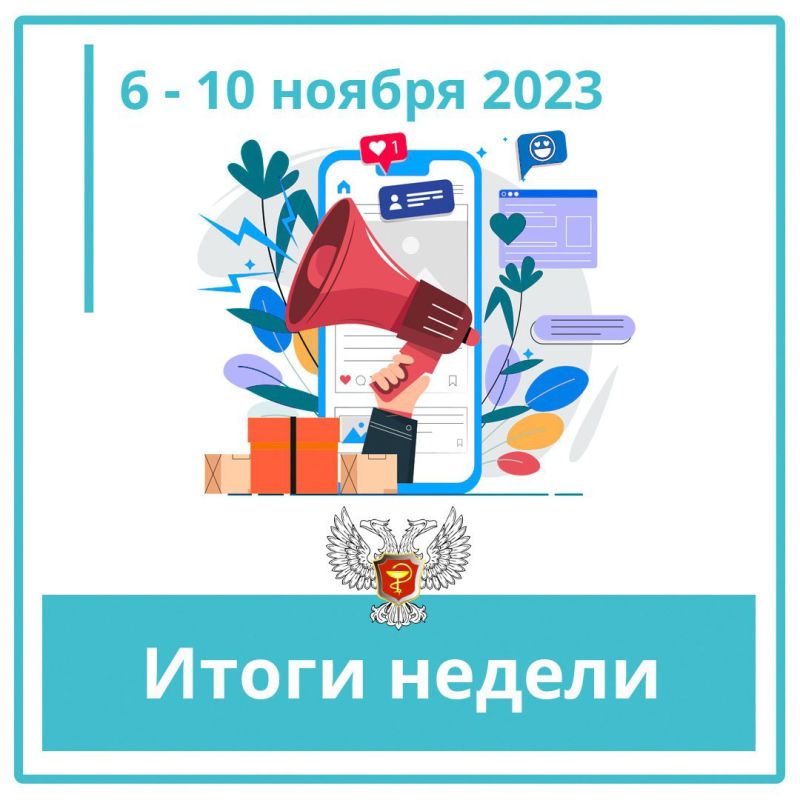 6 - 10 ноября 2023

1

Итоги недели